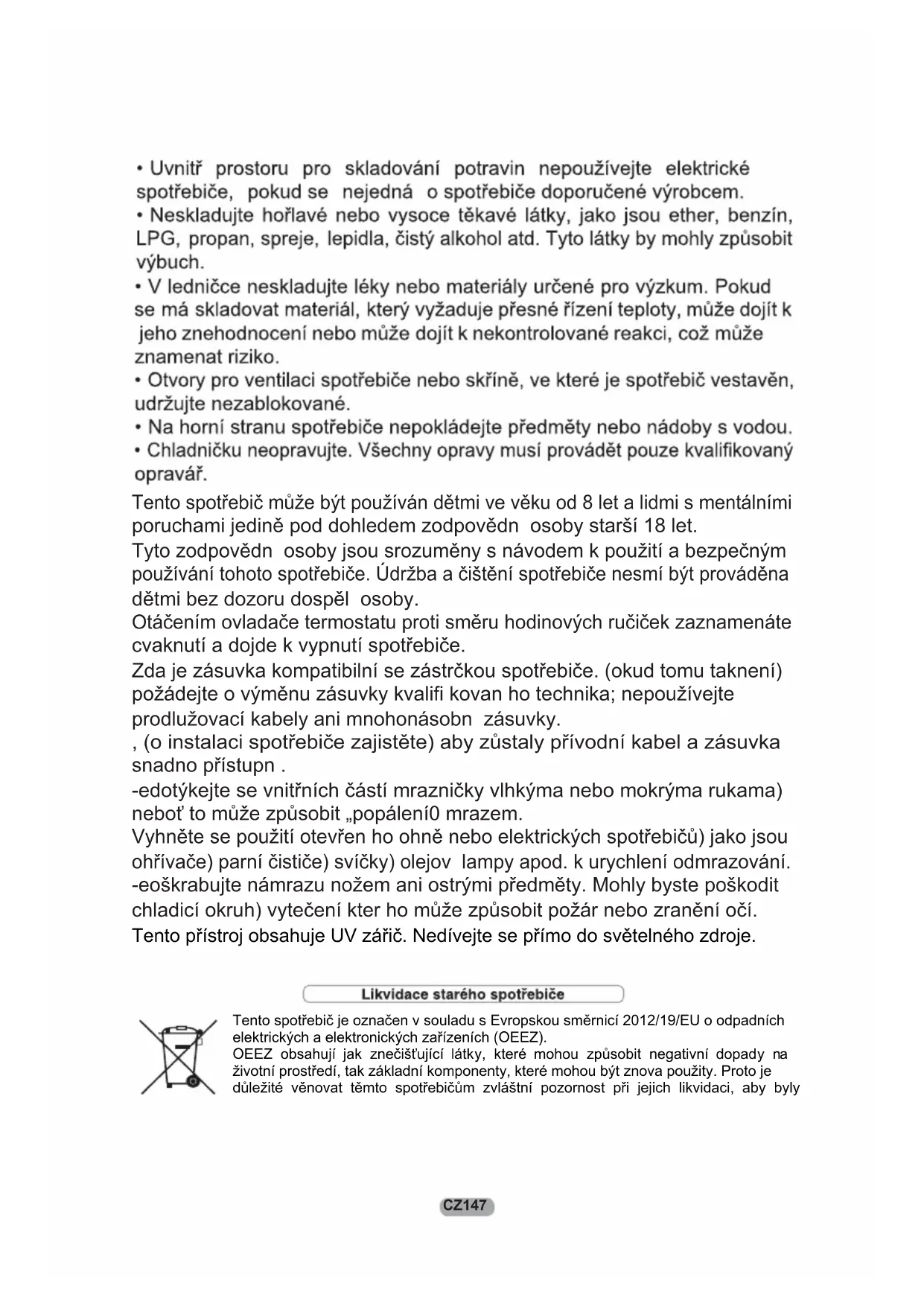 • Uvnitř prostoru pro skladování potravin nepoužívejte elektrické spotřebiče, pokud se nejedná o spotřebiče doporučené výrobcem.
• Neskladujte hořlavé nebo vysoce těkavé látky, jako jsou ether, benzín, LPG, propan, spreje, lepidla, čistý alkohol atd. Tyto látky by mohly způsobit výbuch.
• V ledničce neskladujte léky nebo materiály určené pro výzkum. Pokud se má skladovat materiál, který vyžaduje přesné řízení teploty, může dojít k jeho znehodnocení nebo může dojít k nekontrolované reakci, což může znamenat riziko.
• Otvory pro ventilaci spotřebiče nebo skříně, ve které je spotřebič vestavěn, udržujte nezablokované.
• Na horní stranu spotřebiče nepokládejte předměty nebo nádoby s vodou.
• Chladničku neopravujte. Všechny opravy musí provádět pouze kvalifikovaný opravář.

Tento spotřebič může být používán dětmi ve věku od 8 let a lidmi s mentálními poruchami jedině pod dohledem zodpovědn osoby starší 18 let.
Tyto zodpovědn osoby jsou srozuměny s návodem k použití a bezpečným používání tohoto spotřebiče. Údržba a čištění spotřebiče nesmí být prováděna dětmi bez dozoru dospěl osoby.
Otáčením ovladače termostatu proti směru hodinových ručiček zaznamenáte cvaknutí a dojde k vypnutí spotřebiče.
Zda je zásuvka kompatibilní se zástrčkou spotřebiče. (okud tomu taknení) požádejte o výměnu zásuvky kvalifi kovan ho technika; nepoužívejte prodlužovací kabely ani mnohonásobn zásuvky.
, (o instalaci spotřebiče zajistěte) aby zůstaly přívodní kabel a zásuvka snadno přístupn .
-edotýkejte se vnitřních částí mrazničky vlhkýma nebo mokrýma rukama) neboť to může způsobit „popálení0 mrazem.
Vyhněte se použití otevřen ho ohně nebo elektrických spotřebičů) jako jsou ohřívače) parní čističe) svíčky) olejov lampy apod. k urychlení odmrazování.
-eoškrabujte námrazu nožem ani ostrými předměty. Mohly byste poškodit chladicí okruh) vytečení kter ho může způsobit požár nebo zranění očí.
Tento přístroj obsahuje UV zářič. Nedívejte se přímo do světelného zdroje.

Likvidace starého spotřebiče

Tento spotřebič je označen v souladu s Evropskou směrnicí 2012/19/EU o odpadních elektrických a elektronických zařízeních (OEEZ).
OEEZ obsahují jak znečišťující látky, které mohou způsobit negativní dopady na životní prostředí, tak základní komponenty, které mohou být znova použity. Proto je důležité věnovat těmto spotřebičům zvláštní pozornost při jejich likvidaci, aby byly

CZ147